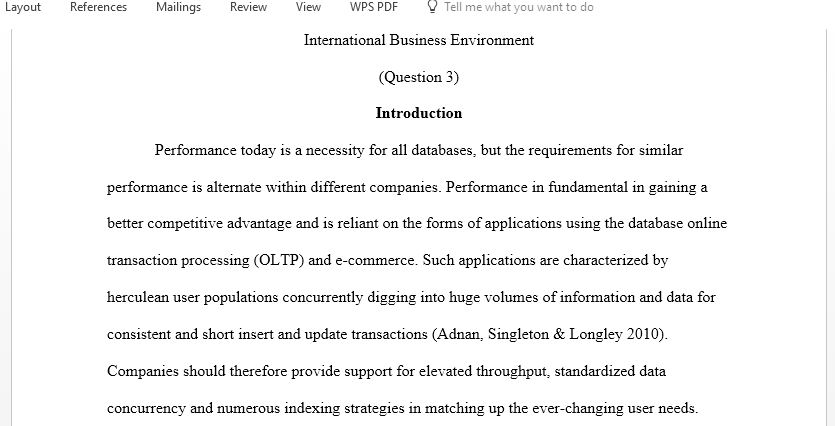 Layout References Mailings Review View WPS PDF Tell me what you want to do

International Business Environment

(Question 3)

Introduction

Performance today is a necessity for all databases, but the requirements for similar performance is alternate within different companies. Performance in fundamental in gaining a better competitive advantage and is reliant on the forms of applications using the database online transaction processing (OLTP) and e-commerce. Such applications are characterized by herculean user populations concurrently digging into huge volumes of information and data for consistent and short insert and update transactions (Adnan, Singleton & Longley 2010). Companies should therefore provide support for elevated throughput, standardized data concurrency and numerous indexing strategies in matching up the ever-changing user needs.